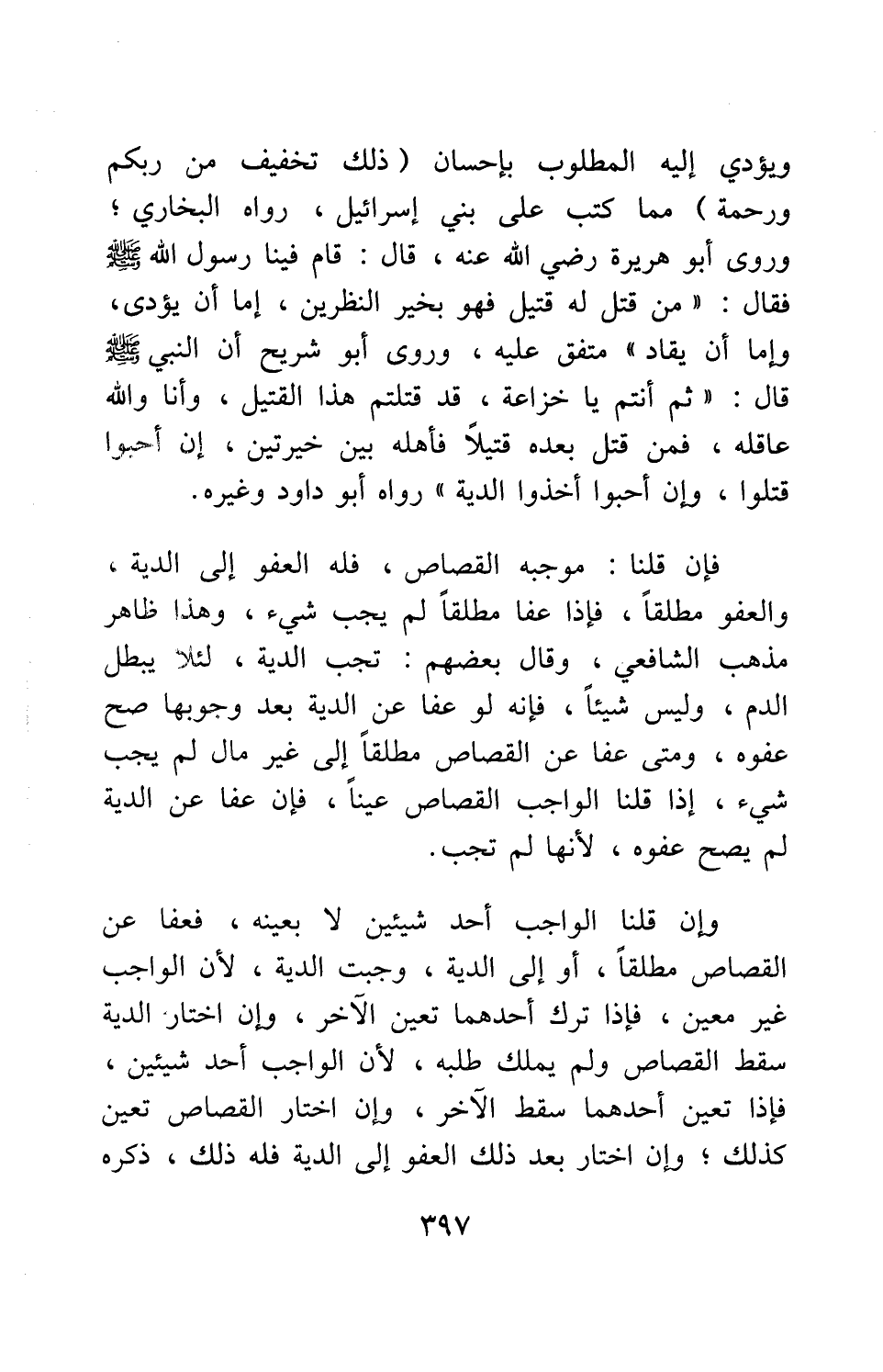 ويؤدي إليه المطلوب بإحسان ( ذلك تخفيف من ربكم ورحمة ) مما كتب على بني إسرائيل ، رواه البخاري ؛ وروى أبو هريرة رضي الله عنه ، قال : قام فينا رسول الله ﷺ فقال : « من قتل له قتيل فهو بخير النظرين ، إما أن يؤدى، وإما أن يقاد » متفق عليه ، وروى أبو شريح أن النبي ﷺ قال : « ثم أنتم يا خزاعة ، قد قتلتم هذا القتيل ، وأنا والله عاقله ، فمن قتل بعده قتيلاً فأهله بين خيرتين ، إن أحبوا قتلوا ، وإن أحبوا أخذوا الدية » رواه أبو داود وغيره.

فإن قلنا : موجبه القصاص ، فله العفو إلى الدية ، والعفو مطلقاً ، فإذا عفا مطلقاً لم يجب شيء ، وهذا ظاهر مذهب الشافعي ، وقال بعضهم : تجب الدية ، لئلا يبطل الدم ، وليس شيئاً ، فإنه لو عفا عن الدية بعد وجوبها صح عفوه ، ومتى عفا عن القصاص مطلقاً إلى غير مال لم يجب شيء ، إذا قلنا الواجب القصاص عيناً ، فإن عفا عن الدية لم يصح عفوه ، لأنها لم تجب.

وإن قلنا الواجب أحد شيئين لا بعينه ، فعفا عن القصاص مطلقاً ، أو إلى الدية ، وجبت الدية ، لأن الواجب غير معين ، فإذا ترك أحدهما تعين الآخر ، وإن اختار الدية سقط القصاص ولم يملك طلبه ، لأن الواجب أحد شيئين ، فإذا تعين أحدهما سقط الآخر ، وإن اختار القصاص تعين كذلك ؛ وإن اختار بعد ذلك العفو إلى الدية فله ذلك ، ذكره

٣٩٧